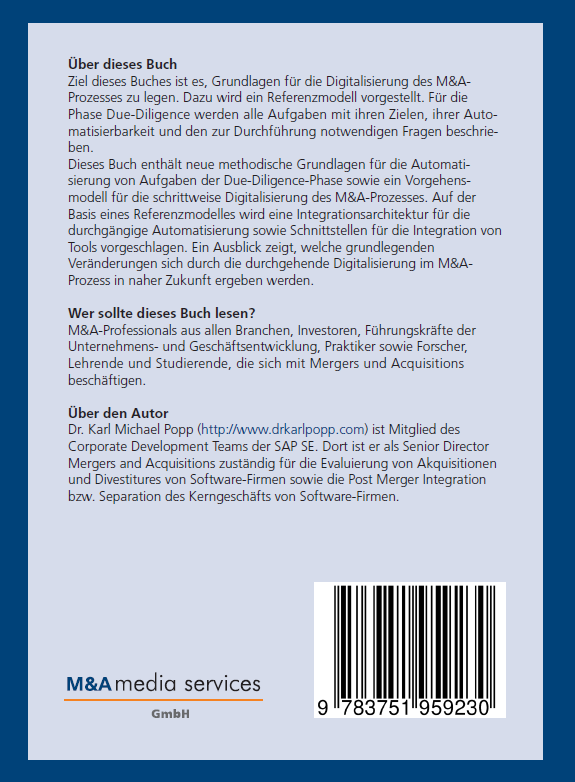 **Über dieses Buch**
Ziel dieses Buches ist es, Grundlagen für die Digitalisierung des M&A-Prozesses zu legen. Dazu wird ein Referenzmodell vorgestellt. Für die Phase Due-Diligence werden alle Aufgaben mit ihren Zielen, ihrer Automatisierbarkeit und den zur Durchführung notwendigen Fragen beschrieben.
Dieses Buch enthält neue methodische Grundlagen für die Automatisierung von Aufgaben der Due-Diligence-Phase sowie ein Vorgehensmodell für die schrittweise Digitalisierung des M&A-Prozesses. Auf der Basis eines Referenzmodelles wird eine Integrationsarchitektur für die durchgängige Automatisierung sowie Schnittstellen für die Integration von Tools vorgeschlagen. Ein Ausblick zeigt, welche grundlegenden Veränderungen sich durch die durchgehende Digitalisierung im M&A-Prozess in naher Zukunft ergeben werden.

**Wer sollte dieses Buch lesen?**
M&A-Professionals aus allen Branchen, Investoren, Führungskräfte der Unternehmens- und Geschäftsentwicklung, Praktiker sowie Forscher, Lehrende und Studierende, die sich mit Mergers und Acquisitions beschäftigen.

**Über den Autor**
Dr. Karl Michael Popp (http://www.drkarlpopp.com) ist Mitglied des Corporate Development Teams der SAP SE. Dort ist er als Senior Director Mergers and Acquisitions zuständig für die Evaluierung von Akquisitionen und Divestitures von Software-Firmen sowie die Post Merger Integration bzw. Separation des Kerngeschäfts von Software-Firmen.

M&A media services
GmbH

9 783751 959230